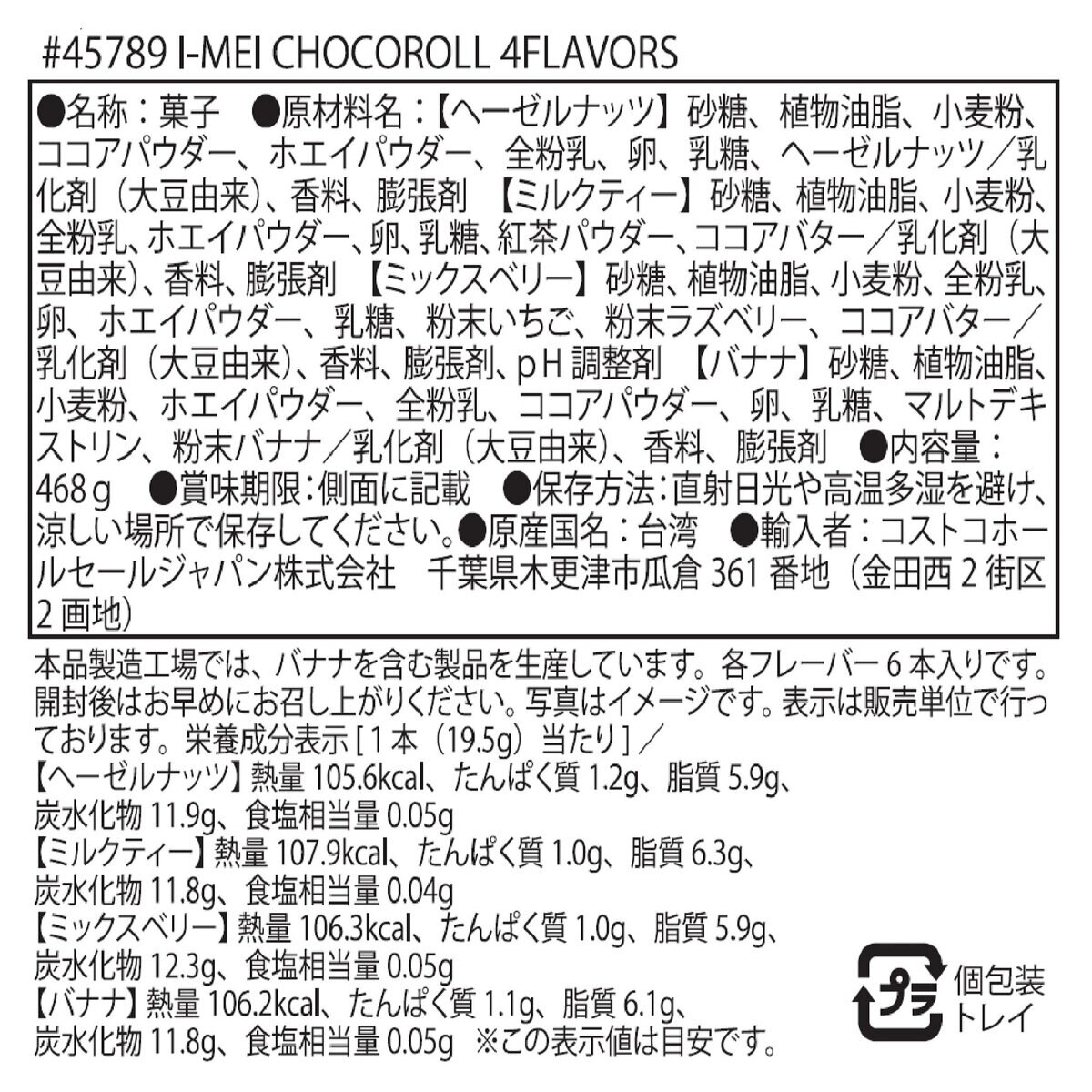 #45789 I-MEI CHOCOROLL 4FLAVORS

●名称：菓子　●原材料名：【ヘーゼルナッツ】砂糖、植物油脂、小麦粉、ココアパウダー、ホエイパウダー、全粉乳、卵、乳糖、ヘーゼルナッツ／乳化剤（大豆由来）、香料、膨張剤　【ミルクティー】砂糖、植物油脂、小麦粉、全粉乳、ホエイパウダー、卵、乳糖、紅茶パウダー、ココアバター／乳化剤（大豆由来）、香料、膨張剤　【ミックスベリー】砂糖、植物油脂、小麦粉、全粉乳、卵、ホエイパウダー、乳糖、粉末いちご、粉末ラズベリー、ココアバター／乳化剤（大豆由来）、香料、膨張剤、pH 調整剤　【バナナ】砂糖、植物油脂、小麦粉、ホエイパウダー、全粉乳、ココアパウダー、卵、乳糖、マルトデキストリン、粉末バナナ／乳化剤（大豆由来）、香料、膨張剤　●内容量：468ｇ　●賞味期限：側面に記載　●保存方法：直射日光や高温多湿を避け、涼しい場所で保存してください。●原産国名：台湾　●輸入者：コストコホールセールジャパン株式会社　千葉県木更津市瓜倉 361 番地（金田西 2 街区 2 画地）

本品製造工場では、バナナを含む製品を生産しています。各フレーバー 6 本入りです。開封後はお早めにお召し上がりください。写真はイメージです。表示は販売単位で行っております。栄養成分表示［1 本（19.5g）当たり］／
【ヘーゼルナッツ】熱量 105.6kcal、たんぱく質 1.2g、脂質 5.9g、炭水化物 11.9g、食塩相当量 0.05g
【ミルクティー】熱量 107.9kcal、たんぱく質 1.0g、脂質 6.3g、炭水化物 11.8g、食塩相当量 0.04g
【ミックスベリー】熱量 106.3kcal、たんぱく質 1.0g、脂質 5.9g、炭水化物 12.3g、食塩相当量 0.05g
【バナナ】熱量 106.2kcal、たんぱく質 1.1g、脂質 6.1g、炭水化物 11.8g、食塩相当量 0.05g　※この表示値は目安です。

プラ
個包装
トレイ